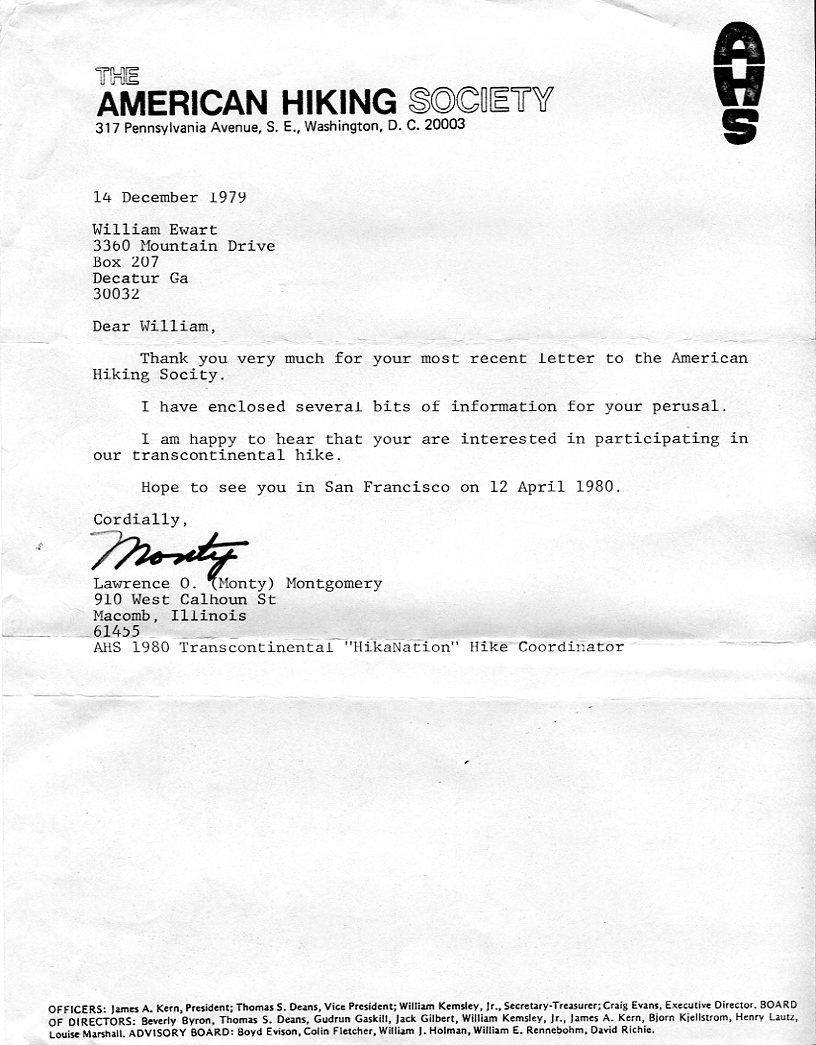 THE
AMERICAN HIKING SOCIETY
317 Pennsylvania Avenue, S. E., Washington, D. C. 20003

AHS

14 December 1979

William Ewart
3360 Mountain Drive
Box 207
Decatur Ga
30032

Dear William,

Thank you very much for your most recent letter to the American Hiking Socity.

I have enclosed several bits of information for your perusal.

I am happy to hear that your are interested in participating in our transcontinental hike.

Hope to see you in San Francisco on 12 April 1980.

Cordially,

Monty

Lawrence O. (Monty) Montgomery
910 West Calhoun St
Macomb, Illinois
61455
AHS 1980 Transcontinental "HikaNation" Hike Coordinator

OFFICERS: James A. Kern, President; Thomas S. Deans, Vice President; William Kemsley, Jr., Secretary-Treasurer; Craig Evans, Executive Director. BOARD OF DIRECTORS: Beverly Byron, Thomas S. Deans, Gudrun Gaskill, Jack Gilbert, William Kemsley, Jr., James A. Kern, Bjorn Kjellstrom, Henry Lautz, Louise Marshall. ADVISORY BOARD: Boyd Evison, Colin Fletcher, William J. Holman, William E. Rennebohm, David Richie.